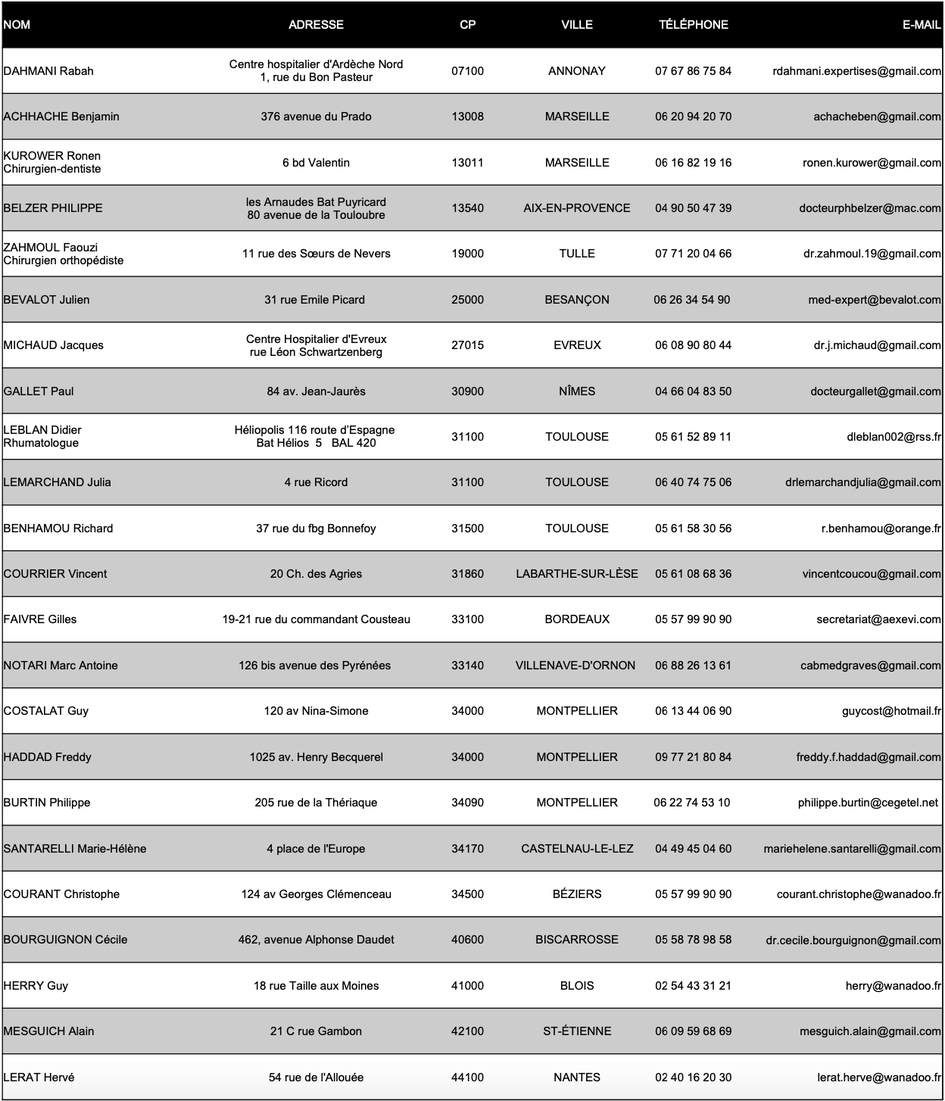 | NOM | ADRESSE | CP | VILLE | TÉLÉPHONE | E-MAIL |
|---|---|---|---|---|---|
| DAHMANI Rabah | Centre hospitalier d'Ardèche Nord 1, rue du Bon Pasteur | 07100 | ANNONAY | 07 67 86 75 84 | rdahmani.expertises@gmail.com |
| ACHHACHE Benjamin | 376 avenue du Prado | 13008 | MARSEILLE | 06 20 94 20 70 | achacheben@gmail.com |
| KUROWER Ronen Chirurgien-dentiste | 6 bd Valentin | 13011 | MARSEILLE | 06 16 82 19 16 | ronen.kurower@gmail.com |
| BELZER PHILIPPE | les Arnaudes Bat Puyricard 80 avenue de la Touloubre | 13540 | AIX-EN-PROVENCE | 04 90 50 47 39 | docteurphbelzer@mac.com |
| ZAHMOUL Faouzi Chirurgien orthopédiste | 11 rue des Sœurs de Nevers | 19000 | TULLE | 07 71 20 04 66 | dr.zahmoul.19@gmail.com |
| BEVALOT Julien | 31 rue Emile Picard | 25000 | BESANÇON | 06 26 34 54 90 | med-expert@bevalot.com |
| MICHAUD Jacques | Centre Hospitalier d'Evreux rue Léon Schwartzenberg | 27015 | EVREUX | 06 08 90 80 44 | dr.j.michaud@gmail.com |
| GALLET Paul | 84 av. Jean-Jaurès | 30900 | NÎMES | 04 66 04 83 50 | docteurgallet@gmail.com |
| LEBLAN Didier Rhumatologue | Héliopolis 116 route d'Espagne Bat Hélios 5 BAL 420 | 31100 | TOULOUSE | 05 61 52 89 11 | dleblan002@rss.fr |
| LEMARCHAND Julia | 4 rue Ricord | 31100 | TOULOUSE | 06 40 74 75 06 | drlemarchandjulia@gmail.com |
| BENHAMOU Richard | 37 rue du fbg Bonnefoy | 31500 | TOULOUSE | 05 61 58 30 56 | r.benhamou@orange.fr |
| COURRIER Vincent | 20 Ch. des Agries | 31860 | LABARTHE-SUR-LÈSE | 05 61 08 68 36 | vincentcoucou@gmail.com |
| FAIVRE Gilles | 19-21 rue du commandant Cousteau | 33100 | BORDEAUX | 05 57 99 90 90 | secretariat@aexevi.com |
| NOTARI Marc Antoine | 126 bis avenue des Pyrénées | 33140 | VILLENAVE-D'ORNON | 06 88 26 13 61 | cabmedgraves@gmail.com |
| COSTALAT Guy | 120 av Nina-Simone | 34000 | MONTPELLIER | 06 13 44 06 90 | guycost@hotmail.fr |
| HADDAD Freddy | 1025 av. Henry Becquerel | 34000 | MONTPELLIER | 09 77 21 80 84 | freddy.f.haddad@gmail.com |
| BURTIN Philippe | 205 rue de la Thériaque | 34090 | MONTPELLIER | 06 22 74 53 10 | philippe.burtin@cegetel.net |
| SANTARELLI Marie-Hélène | 4 place de l'Europe | 34170 | CASTELNAU-LE-LEZ | 04 49 45 04 60 | mariehelene.santarelli@gmail.com |
| COURANT Christophe | 124 av Georges Clémenceau | 34500 | BÉZIERS | 05 57 99 90 90 | courant.christophe@wanadoo.fr |
| BOURGUIGNON Cécile | 462, avenue Alphonse Daudet | 40600 | BISCARROSSE | 05 58 78 98 58 | dr.cecile.bourguignon@gmail.com |
| HERRY Guy | 18 rue Taille aux Moines | 41000 | BLOIS | 02 54 43 31 21 | herry@wanadoo.fr |
| MESGUICH Alain | 21 C rue Gambon | 42100 | ST-ÉTIENNE | 06 09 59 68 69 | mesguich.alain@gmail.com |
| LERAT Hervé | 54 rue de l'Allouée | 44100 | NANTES | 02 40 16 20 30 | lerat.herve@wanadoo.fr |